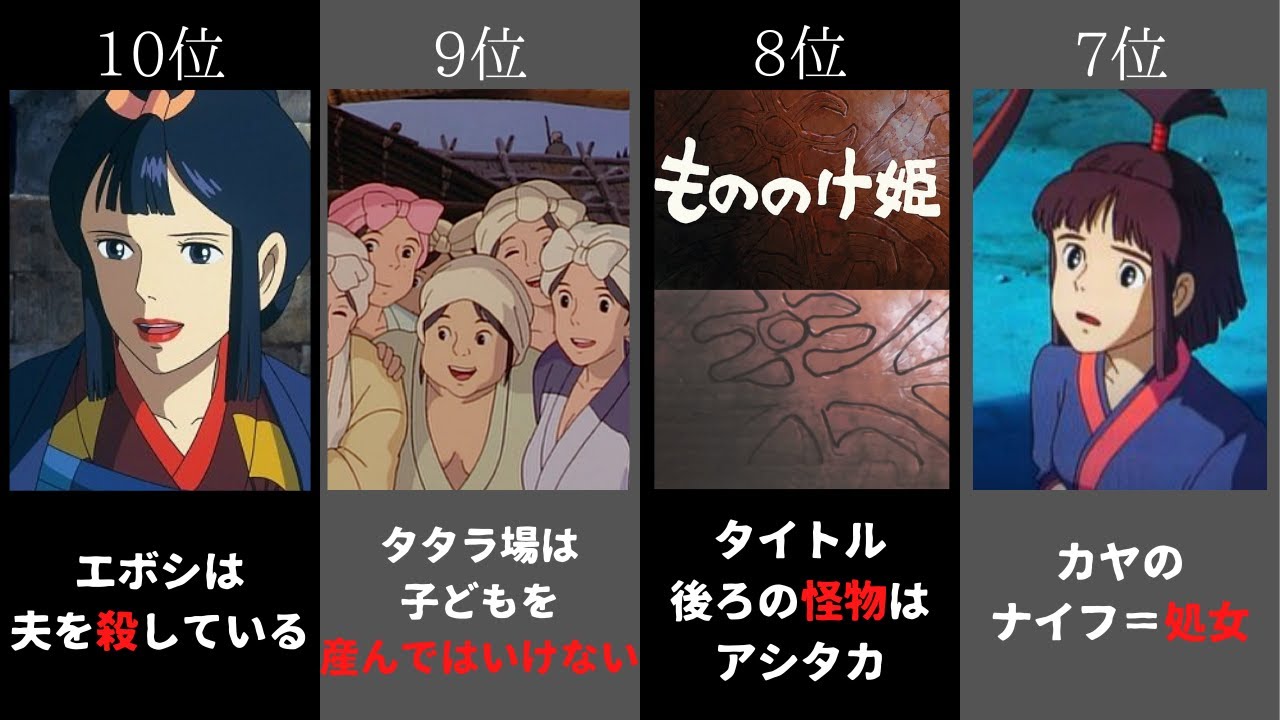 10位

エボシは
夫を殺している

9位

タタラ場は
子どもを
産んではいけない

8位

もののけ姫

タイトル
後ろの怪物は
アシタカ

7位

カヤの
ナイフ＝処女